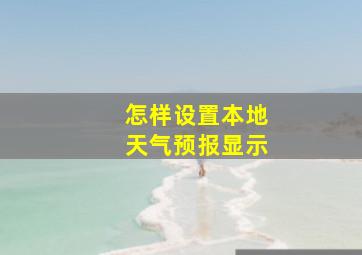 怎样设置本地
天气预报显示